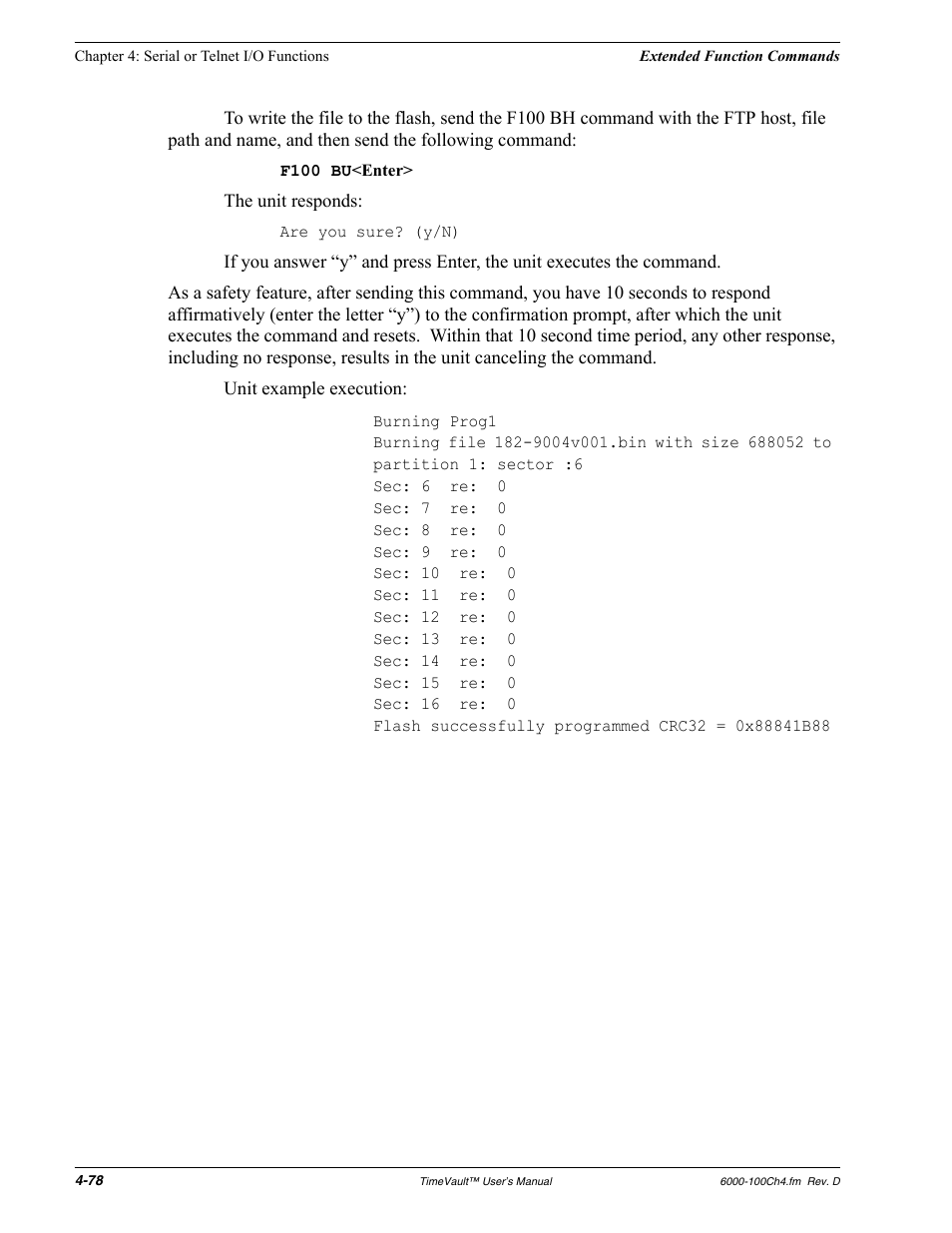 Chapter 4: Serial or Telnet I/O Functions

Extended Function Commands

To write the file to the flash, send the F100 BH command with the FTP host, file path and name, and then send the following command:

F100 BU<Enter>

The unit responds:

Are you sure? (y/N)

If you answer “y” and press Enter, the unit executes the command.

As a safety feature, after sending this command, you have 10 seconds to respond affirmatively (enter the letter “y”) to the confirmation prompt, after which the unit executes the command and resets. Within that 10 second time period, any other response, including no response, results in the unit canceling the command.

Unit example execution:

Burning Prog1
Burning file 182-9004v001.bin with size 688052 to partition 1: sector :6
Sec: 6 re: 0
Sec: 7 re: 0
Sec: 8 re: 0
Sec: 9 re: 0
Sec: 10 re: 0
Sec: 11 re: 0
Sec: 12 re: 0
Sec: 13 re: 0
Sec: 14 re: 0
Sec: 15 re: 0
Sec: 16 re: 0
Flash successfully programmed CRC32 = 0x88841B88

4-78

TimeVault™ User's Manual

6000-100Ch4.fm Rev. D